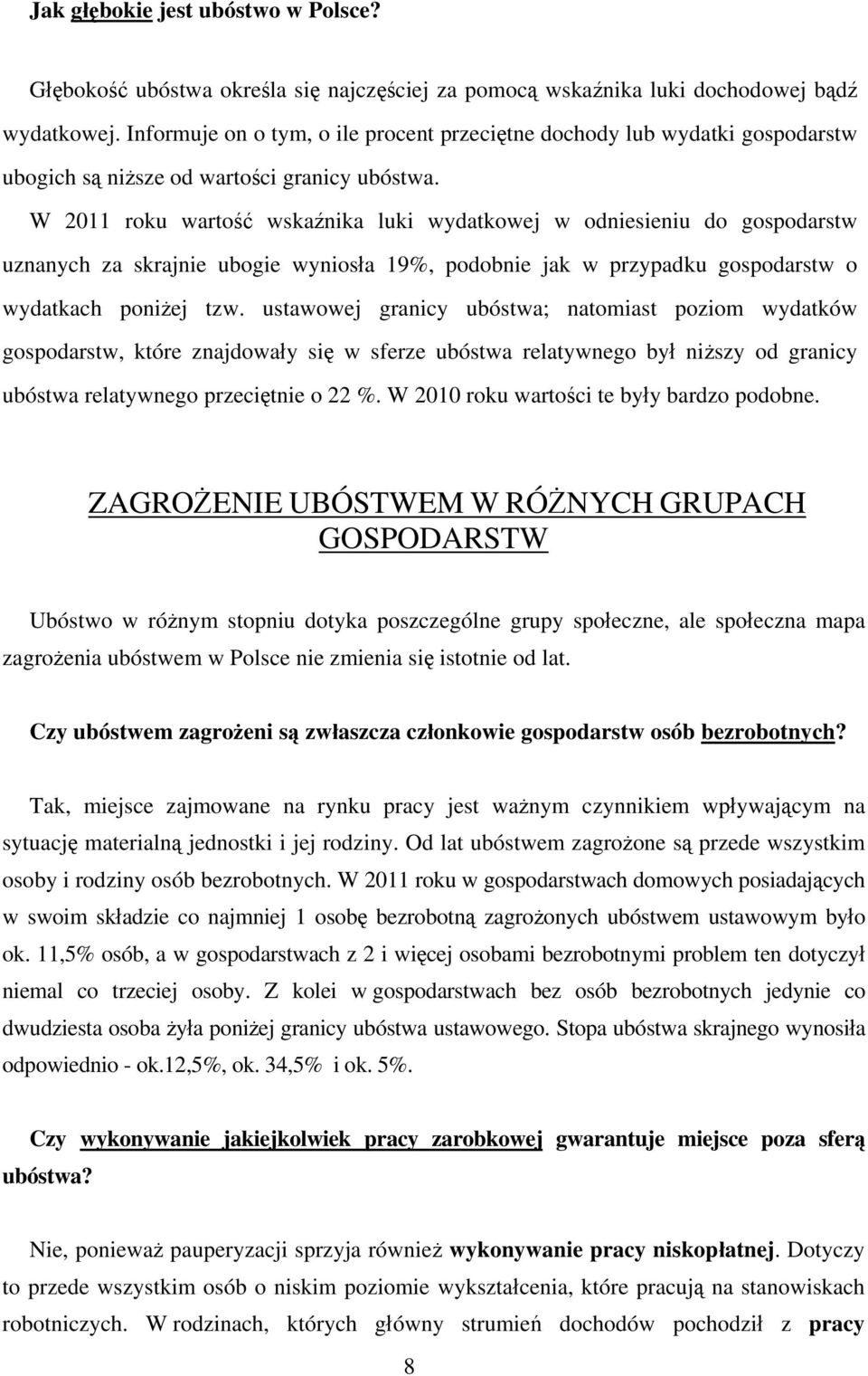 Jak głębokie jest ubóstwo w Polsce?

Głębokość ubóstwa określa się najczęściej za pomocą wskaźnika luki dochodowej bądź wydatkowej. Informuje on o tym, o ile procent przeciętne dochody lub wydatki gospodarstw ubogich są niższe od wartości granicy ubóstwa.

W 2011 roku wartość wskaźnika luki wydatkowej w odniesieniu do gospodarstw uznanych za skrajnie ubogie wyniosła 19%, podobnie jak w przypadku gospodarstw o wydatkach poniżej tzw. ustawowej granicy ubóstwa; natomiast poziom wydatków gospodarstw, które znajdowały się w sferze ubóstwa relatywnego był niższy od granicy ubóstwa relatywnego przeciętnie o 22 %. W 2010 roku wartości te były bardzo podobne.

ZAGROŻENIE UBÓSTWEM W RÓŻNYCH GRUPACH GOSPODARSTW

Ubóstwo w różnym stopniu dotyka poszczególne grupy społeczne, ale społeczna mapa zagrożenia ubóstwem w Polsce nie zmienia się istotnie od lat.

Czy ubóstwem zagrożeni są zwłaszcza członkowie gospodarstw osób bezrobotnych?

Tak, miejsce zajmowane na rynku pracy jest ważnym czynnikiem wpływającym na sytuację materialną jednostki i jej rodziny. Od lat ubóstwem zagrożone są przede wszystkim osoby i rodziny osób bezrobotnych. W 2011 roku w gospodarstwach domowych posiadających w swoim składzie co najmniej 1 osobę bezrobotną zagrożonych ubóstwem ustawowym było ok. 11,5% osób, a w gospodarstwach z 2 i więcej osobami bezrobotnymi problem ten dotyczył niemal co trzeciej osoby. Z kolei w gospodarstwach bez osób bezrobotnych jedynie co dwudziesta osoba żyła poniżej granicy ubóstwa ustawowego. Stopa ubóstwa skrajnego wynosiła odpowiednio - ok.12,5%, ok. 34,5% i ok. 5%.

Czy wykonywanie jakiejkolwiek pracy zarobkowej gwarantuje miejsce poza sferą ubóstwa?

Nie, ponieważ pauperyzacji sprzyja również wykonywanie pracy niskopłatnej. Dotyczy to przede wszystkim osób o niskim poziomie wykształcenia, które pracują na stanowiskach robotniczych. W rodzinach, których główny strumień dochodów pochodził z pracy

8